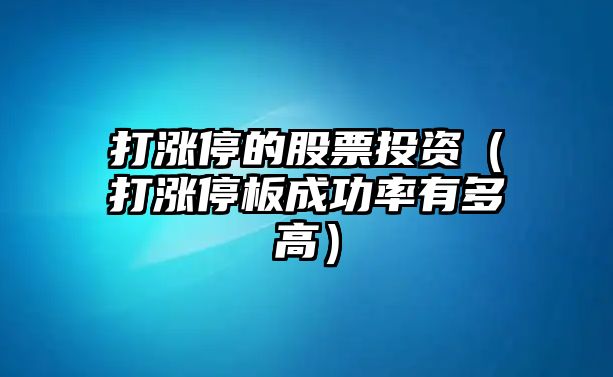 打涨停的股票投资（打涨停板成功率有多高）